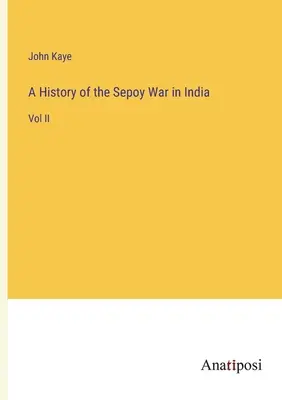 John Kaye

A History of the Sepoy War in India

Vol II

Anatiposi